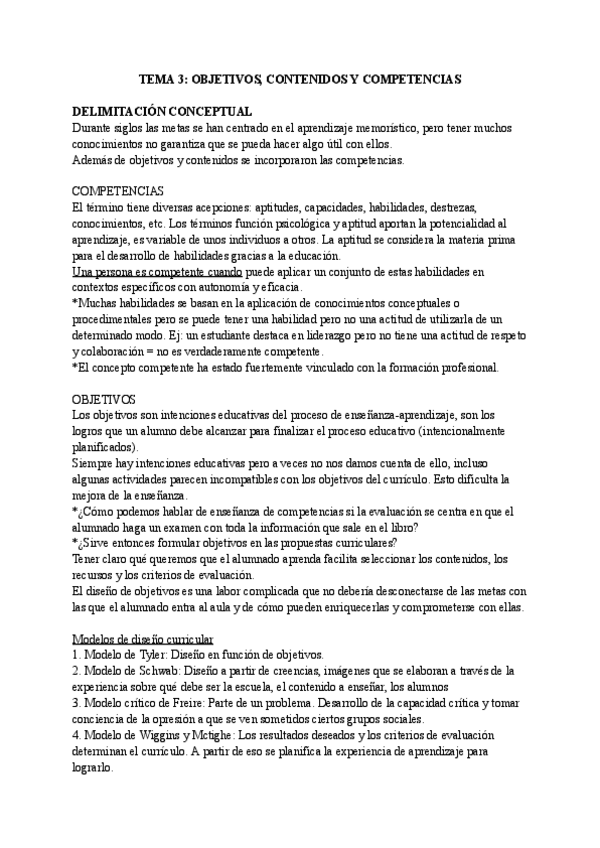 TEMA 3: OBJETIVOS, CONTENIDOS Y COMPETENCIAS

DELIMITACIÓN CONCEPTUAL
Durante siglos las metas se han centrado en el aprendizaje memorístico, pero tener muchos conocimientos no garantiza que se pueda hacer algo útil con ellos.
Además de objetivos y contenidos se incorporaron las competencias.

COMPETENCIAS
El término tiene diversas acepciones: aptitudes, capacidades, habilidades, destrezas, conocimientos, etc. Los términos función psicológica y aptitud aportan la potencialidad al aprendizaje, es variable de unos individuos a otros. La aptitud se considera la materia prima para el desarrollo de habilidades gracias a la educación.
Una persona es competente cuando puede aplicar un conjunto de estas habilidades en contextos específicos con autonomía y eficacia.
*Muchas habilidades se basan en la aplicación de conocimientos conceptuales o procedimentales pero se puede tener una habilidad pero no una actitud de utilizarla de un determinado modo. Ej: un estudiante destaca en liderazgo pero no tiene una actitud de respeto y colaboración = no es verdaderamente competente.
*El concepto competente ha estado fuertemente vinculado con la formación profesional.

OBJETIVOS
Los objetivos son intenciones educativas del proceso de enseñanza-aprendizaje, son los logros que un alumno debe alcanzar para finalizar el proceso educativo (intencionalmente planificados).
Siempre hay intenciones educativas pero a veces no nos damos cuenta de ello, incluso algunas actividades parecen incompatibles con los objetivos del currículo. Esto dificulta la mejora de la enseñanza.
*¿Cómo podemos hablar de enseñanza de competencias si la evaluación se centra en que el alumnado haga un examen con toda la información que sale en el libro?
*¿Sirve entonces formular objetivos en las propuestas curriculares?
Tener claro qué queremos que el alumnado aprenda facilita seleccionar los contenidos, los recursos y los criterios de evaluación.
El diseño de objetivos es una labor complicada que no debería desconectarse de las metas con las que el alumnado entra al aula y de cómo pueden enriquecerlas y comprometerse con ellas.

Modelos de diseño curricular
1. Modelo de Tyler: Diseño en función de objetivos.
2. Modelo de Schwab: Diseño a partir de creencias, imágenes que se elaboran a través de la experiencia sobre qué debe ser la escuela, el contenido a enseñar, los alumnos
3. Modelo crítico de Freire: Parte de un problema. Desarrollo de la capacidad crítica y tomar conciencia de la opresión a que se ven sometidos ciertos grupos sociales.
4. Modelo de Wiggins y Mctighe: Los resultados deseados y los criterios de evaluación determinan el currículo. A partir de eso se planifica la experiencia de aprendizaje para lograrlo.